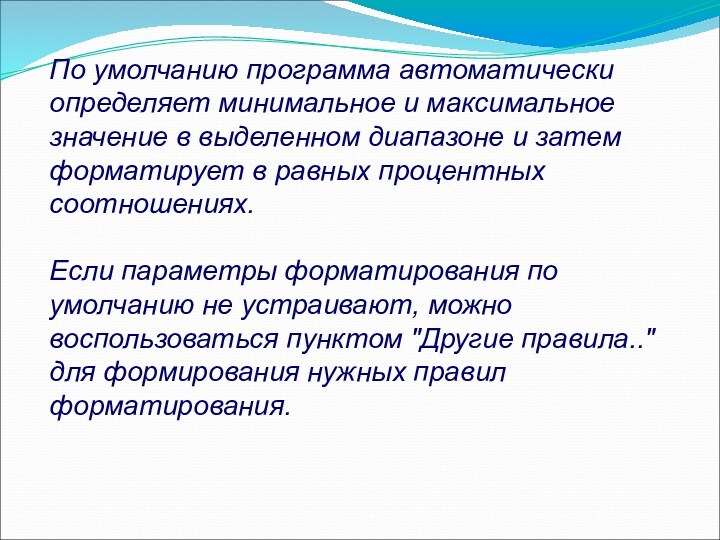 По умолчанию программа автоматически определяет минимальное и максимальное значение в выделенном диапазоне и затем форматирует в равных процентных соотношениях.

Если параметры форматирования по умолчанию не устраивают, можно воспользоваться пунктом "Другие правила.." для формирования нужных правил форматирования.